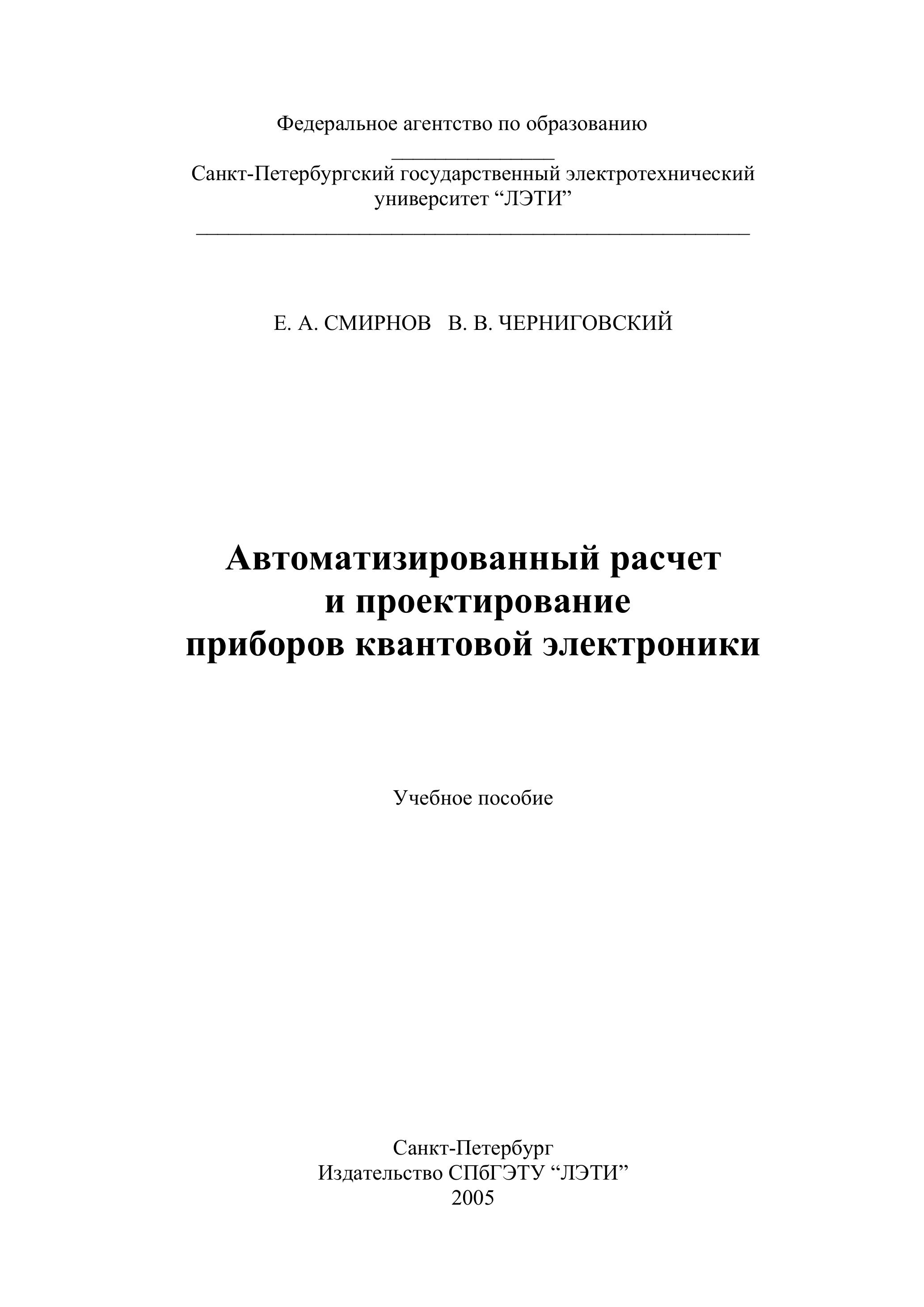 Федеральное агентство по образованию

Санкт-Петербургский государственный электротехнический университет “ЛЭТИ”

Е. А. СМИРНОВ В. В. ЧЕРНИГОВСКИЙ

Автоматизированный расчет и проектирование приборов квантовой электроники

Учебное пособие

Санкт-Петербург
Издательство СПбГЭТУ “ЛЭТИ”
2005